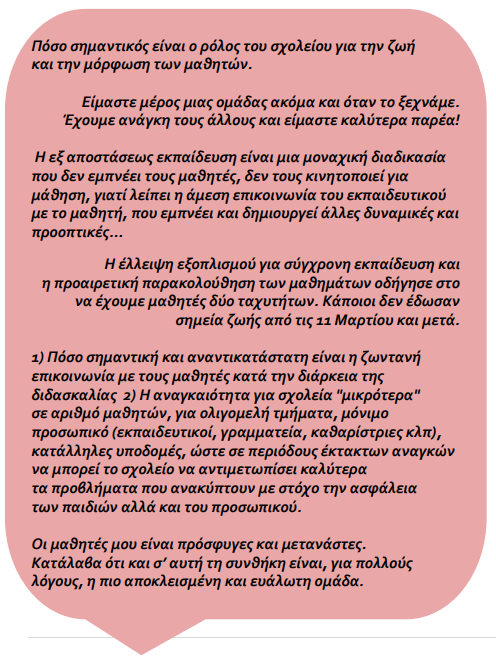 Πόσο σημαντικός είναι ο ρόλος του σχολείου για την ζωή και την μόρφωση των μαθητών.

Είμαστε μέρος μιας ομάδας ακόμα και όταν το ξεχνάμε. Έχουμε ανάγκη τους άλλους και είμαστε καλύτερα παρέα!

Η εξ αποστάσεως εκπαίδευση είναι μια μοναχική διαδικασία που δεν εμπνέει τους μαθητές, δεν τους κινητοποιεί για μάθηση, γιατί λείπει η άμεση επικοινωνία του εκπαιδευτικού με το μαθητή, που εμπνέει και δημιουργεί άλλες δυναμικές και προοπτικές...

Η έλλειψη εξοπλισμού για σύγχρονη εκπαίδευση και η προαιρετική παρακολούθηση των μαθημάτων οδήγησε στο να έχουμε μαθητές δύο ταχυτήτων. Κάποιοι δεν έδωσαν σημεία ζωής από τις 11 Μαρτίου και μετά.

1) Πόσο σημαντική και αναντικατάστατη είναι η ζωντανή επικοινωνία με τους μαθητές κατά την διάρκεια της διδασκαλίας 2) Η αναγκαιότητα για σχολεία "μικρότερα" σε αριθμό μαθητών, για ολιγομελή τμήματα, μόνιμο προσωπικό (εκπαιδευτικοί, γραμματεία, καθαρίστριες κλπ), κατάλληλες υποδομές, ώστε σε περιόδους έκτακτων αναγκών να μπορεί το σχολείο να αντιμετωπίσει καλύτερα τα προβλήματα που ανακύπτουν με στόχο την ασφάλεια των παιδιών αλλά και του προσωπικού.

Οι μαθητές μου είναι πρόσφυγες και μετανάστες. Κατάλαβα ότι και σ' αυτή τη συνθήκη είναι, για πολλούς λόγους, η πιο αποκλεισμένη και ευάλωτη ομάδα.